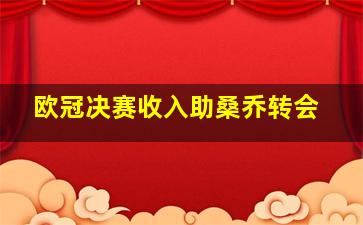 欧冠决赛收入助桑乔转会